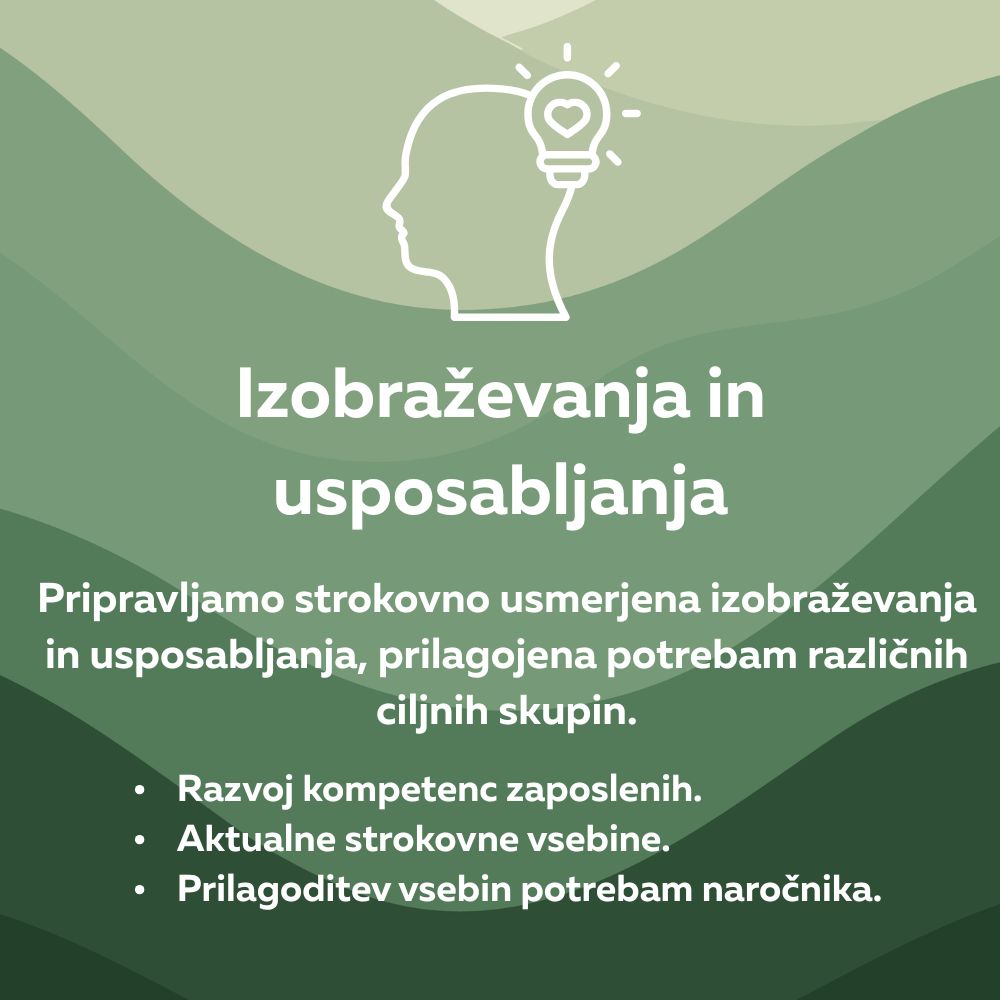 Izobraževanja in usposabljanja

Pripravljamo strokovno usmerjena izobraževanja in usposabljanja, prilagojena potrebam različnih ciljnih skupin.

• Razvoj kompetenc zaposlenih.
• Aktualne strokovne vsebine.
• Prilagoditev vsebin potrebam naročnika.